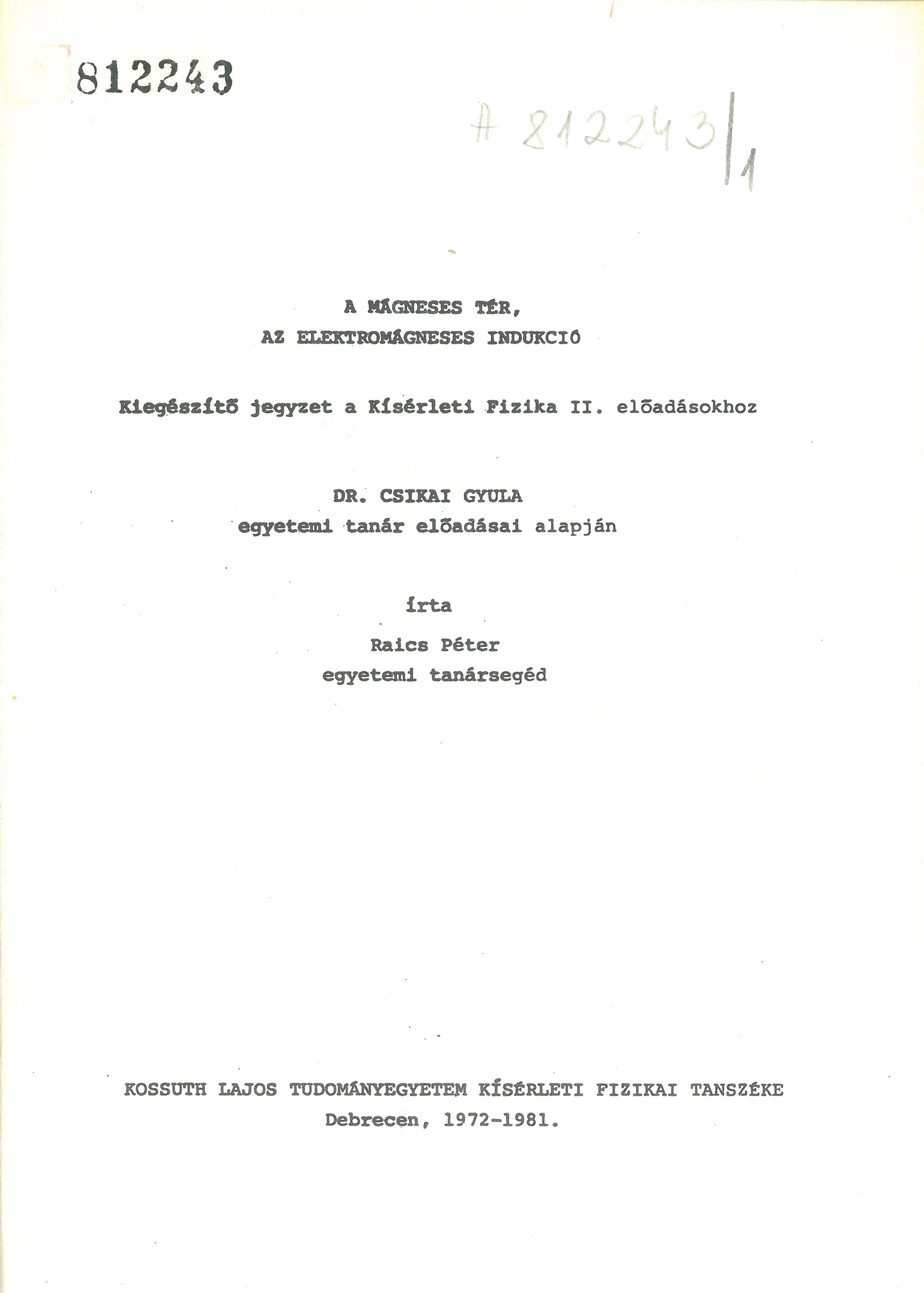 812243

A 812243/1

A MÁGNESES TÉR,
AZ ELEKTROMÁGNESES INDUKCIÓ

Kiegészítő jegyzet a Kísérleti Fizika II. előadásokhoz

DR. CSIKAI GYULA
egyetemi tanár előadásai alapján

írta
Raics Péter
egyetemi tanársegéd

KOSSUTH LAJOS TUDOMÁNYEGYETEM KÍSÉRLETI FIZIKAI TANSZÉKE
Debrecen, 1972-1981.